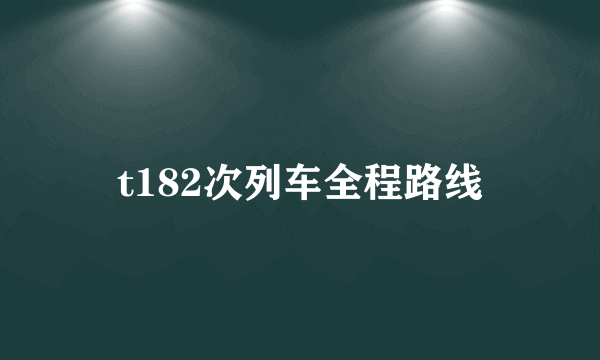 t182次列车全程路线